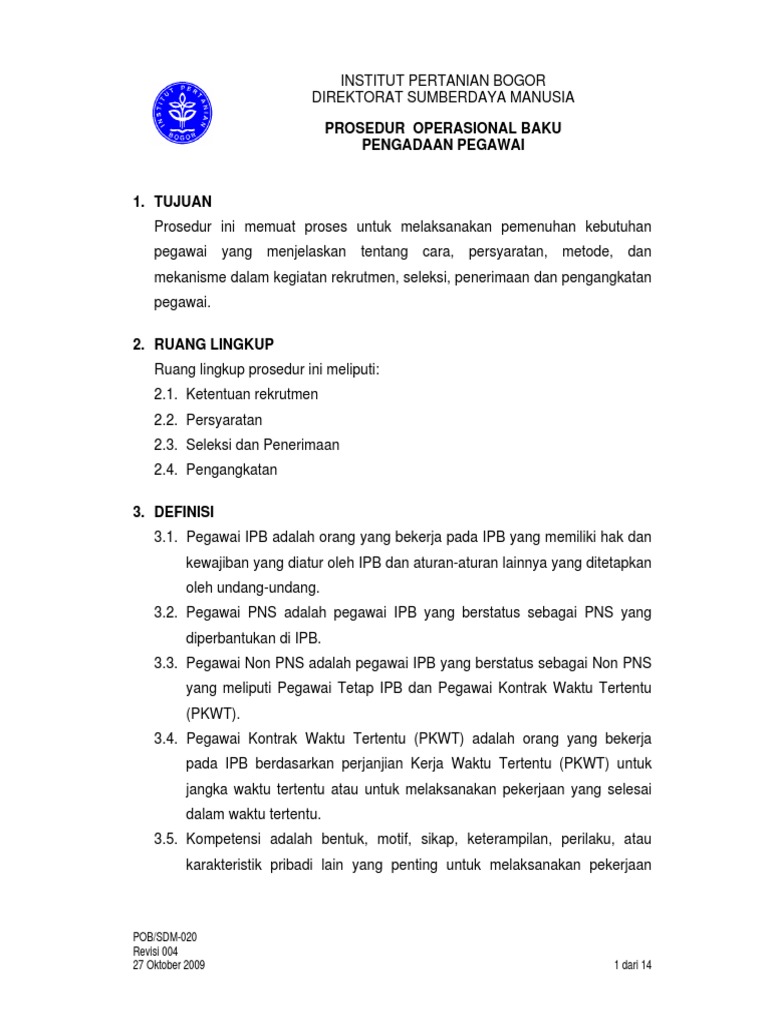 INSTITUT PERTANIAN BOGOR

INSTITUT PERTANIAN BOGOR
DIREKTORAT SUMBERDAYA MANUSIA

PROSEDUR OPERASIONAL BAKU
PENGADAAN PEGAWAI

1. TUJUAN
Prosedur ini memuat proses untuk melaksanakan pemenuhan kebutuhan pegawai yang menjelaskan tentang cara, persyaratan, metode, dan mekanisme dalam kegiatan rekrutmen, seleksi, penerimaan dan pengangkatan pegawai.

2. RUANG LINGKUP
Ruang lingkup prosedur ini meliputi:
2.1. Ketentuan rekrutmen
2.2. Persyaratan
2.3. Seleksi dan Penerimaan
2.4. Pengangkatan

3. DEFINISI
3.1. Pegawai IPB adalah orang yang bekerja pada IPB yang memiliki hak dan kewajiban yang diatur oleh IPB dan aturan-aturan lainnya yang ditetapkan oleh undang-undang.
3.2. Pegawai PNS adalah pegawai IPB yang berstatus sebagai PNS yang diperbantukan di IPB.
3.3. Pegawai Non PNS adalah pegawai IPB yang berstatus sebagai Non PNS yang meliputi Pegawai Tetap IPB dan Pegawai Kontrak Waktu Tertentu (PKWT).
3.4. Pegawai Kontrak Waktu Tertentu (PKWT) adalah orang yang bekerja pada IPB berdasarkan perjanjian Kerja Waktu Tertentu (PKWT) untuk jangka waktu tertentu atau untuk melaksanakan pekerjaan yang selesai dalam waktu tertentu.
3.5. Kompetensi adalah bentuk, motif, sikap, keterampilan, perilaku, atau karakteristik pribadi lain yang penting untuk melaksanakan pekerjaan

POB/SDM-020
Revisi 004
27 Oktober 2009
1 dari 14